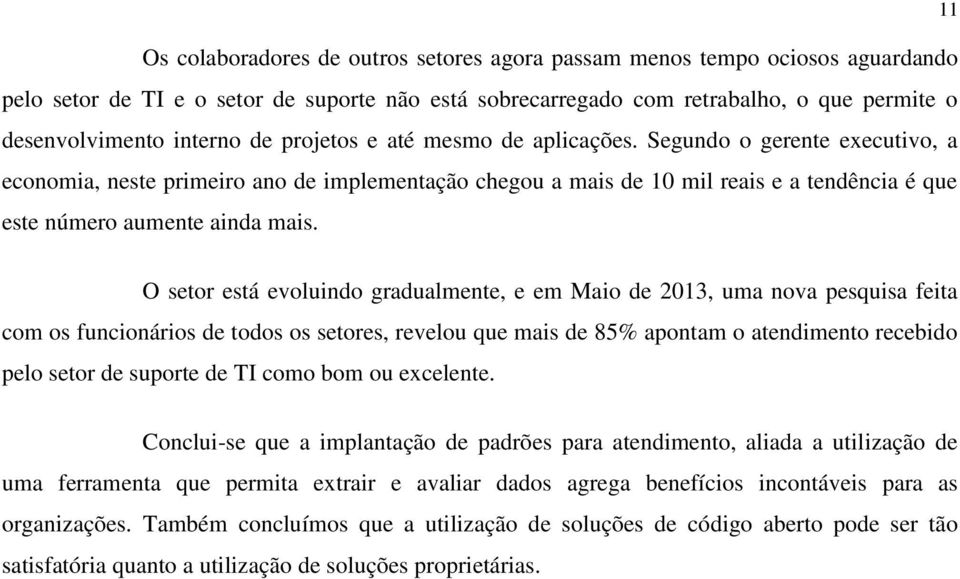 11

Os colaboradores de outros setores agora passam menos tempo ociosos aguardando pelo setor de TI e o setor de suporte não está sobrecarregado com retrabalho, o que permite o desenvolvimento interno de projetos e até mesmo de aplicações. Segundo o gerente executivo, a economia, neste primeiro ano de implementação chegou a mais de 10 mil reais e a tendência é que este número aumente ainda mais.

O setor está evoluindo gradualmente, e em Maio de 2013, uma nova pesquisa feita com os funcionários de todos os setores, revelou que mais de 85% apontam o atendimento recebido pelo setor de suporte de TI como bom ou excelente.

Conclui-se que a implantação de padrões para atendimento, aliada a utilização de uma ferramenta que permita extrair e avaliar dados agrega benefícios incontáveis para as organizações. Também concluímos que a utilização de soluções de código aberto pode ser tão satisfatória quanto a utilização de soluções proprietárias.